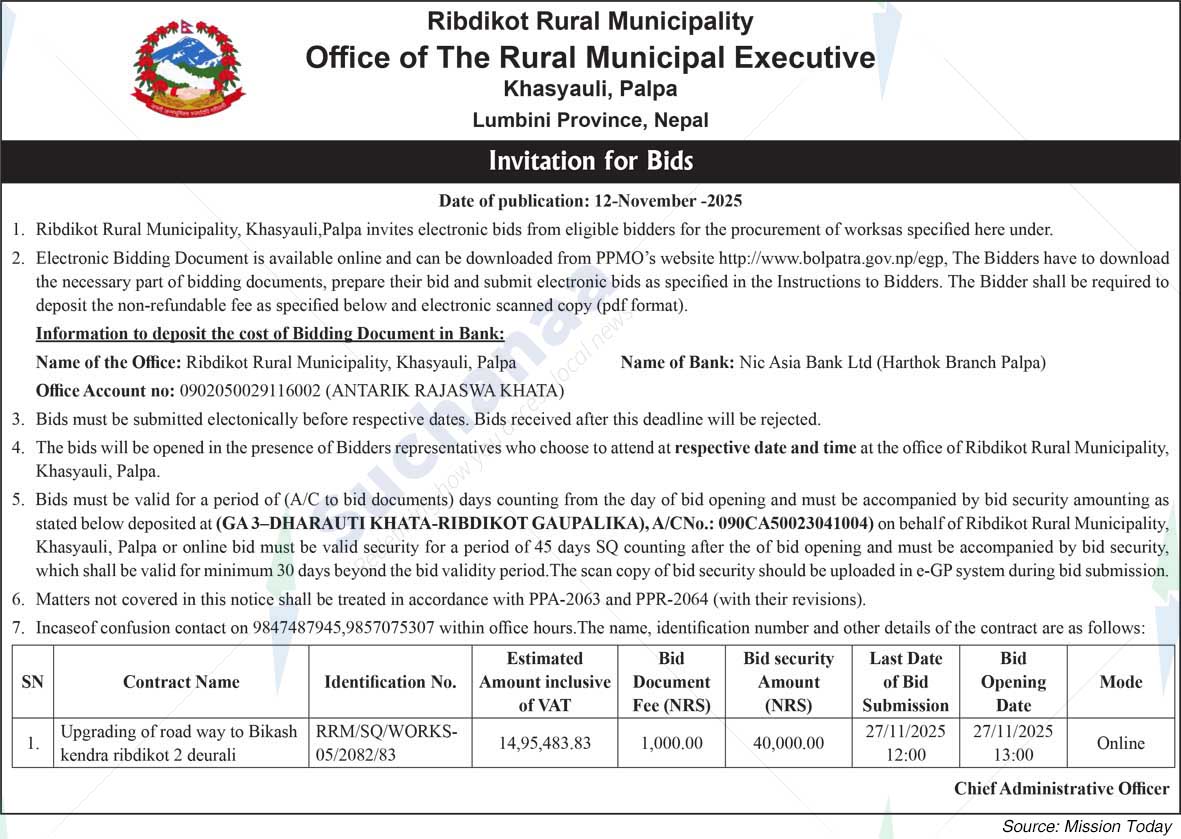 Ribdikot Rural Municipality
Office of The Rural Municipal Executive
Khasyauli, Palpa
Lumbini Province, Nepal

Invitation for Bids

Date of publication: 12-November -2025

1. Ribdikot Rural Municipality, Khasyauli,Palpa invites electronic bids from eligible bidders for the procurement of worksas specified here under.

2. Electronic Bidding Document is available online and can be downloaded from PPMO's website http://www.bolpatra.gov.np/egp, The Bidders have to download the necessary part of bidding documents, prepare their bid and submit electronic bids as specified in the Instructions to Bidders. The Bidder shall be required to deposit the non-refundable fee as specified below and electronic scanned copy (pdf format).

Information to deposit the cost of Bidding Document in Bank:

Name of the Office: Ribdikot Rural Municipality, Khasyauli, Palpa Name of Bank: Nic Asia Bank Ltd (Harthok Branch Palpa)

Office Account no: 0902050029116002 (ANTARIK RAJASWA KHATA)

3. Bids must be submitted electonically before respective dates. Bids received after this deadline will be rejected.

4. The bids will be opened in the presence of Bidders representatives who choose to attend at respective date and time at the office of Ribdikot Rural Municipality, Khasyauli, Palpa.

5. Bids must be valid for a period of (A/C to bid documents) days counting from the day of bid opening and must be accompanied by bid security amounting as stated below deposited at (GA 3–DHARAUTI KHATA-RIBDIKOT GAUPALIKA), A/CNo.: 090CA50023041004) on behalf of Ribdikot Rural Municipality, Khasyauli, Palpa or online bid must be valid security for a period of 45 days SQ counting after the of bid opening and must be accompanied by bid security, which shall be valid for minimum 30 days beyond the bid validity period.The scan copy of bid security should be uploaded in e-GP system during bid submission.

6. Matters not covered in this notice shall be treated in accordance with PPA-2063 and PPR-2064 (with their revisions).

7. Incaseof confusion contact on 9847487945,9857075307 within office hours.The name, identification number and other details of the contract are as follows:

| SN | Contract Name | Identification No. | Estimated Amount inclusive of VAT | Bid Document Fee (NRS) | Bid security Amount (NRS) | Last Date of Bid Submission | Bid Opening Date | Mode |
|---|---|---|---|---|---|---|---|---|
| 1. | Upgrading of road way to Bikash kendra ribdikot 2 deurali | RRM/SQ/WORKS-05/2082/83 | 14,95,483.83 | 1,000.00 | 40,000.00 | 27/11/2025 12:00 | 27/11/2025 13:00 | Online |

Chief Administrative Officer

Source: Mission Today